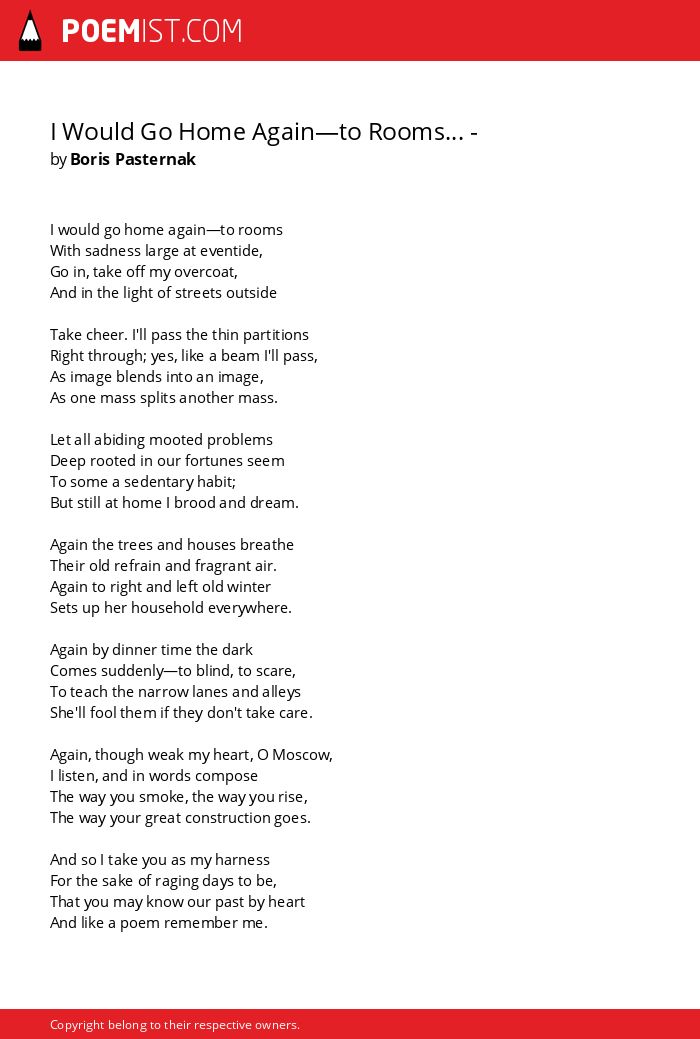 POEMIST.COM

I Would Go Home Again—to Rooms... -
by Boris Pasternak

I would go home again—to rooms
With sadness large at eventide,
Go in, take off my overcoat,
And in the light of streets outside

Take cheer. I'll pass the thin partitions
Right through; yes, like a beam I'll pass,
As image blends into an image,
As one mass splits another mass.

Let all abiding mooted problems
Deep rooted in our fortunes seem
To some a sedentary habit;
But still at home I brood and dream.

Again the trees and houses breathe
Their old refrain and fragrant air.
Again to right and left old winter
Sets up her household everywhere.

Again by dinner time the dark
Comes suddenly—to blind, to scare,
To teach the narrow lanes and alleys
She'll fool them if they don't take care.

Again, though weak my heart, O Moscow,
I listen, and in words compose
The way you smoke, the way you rise,
The way your great construction goes.

And so I take you as my harness
For the sake of raging days to be,
That you may know our past by heart
And like a poem remember me.

Copyright belong to their respective owners.